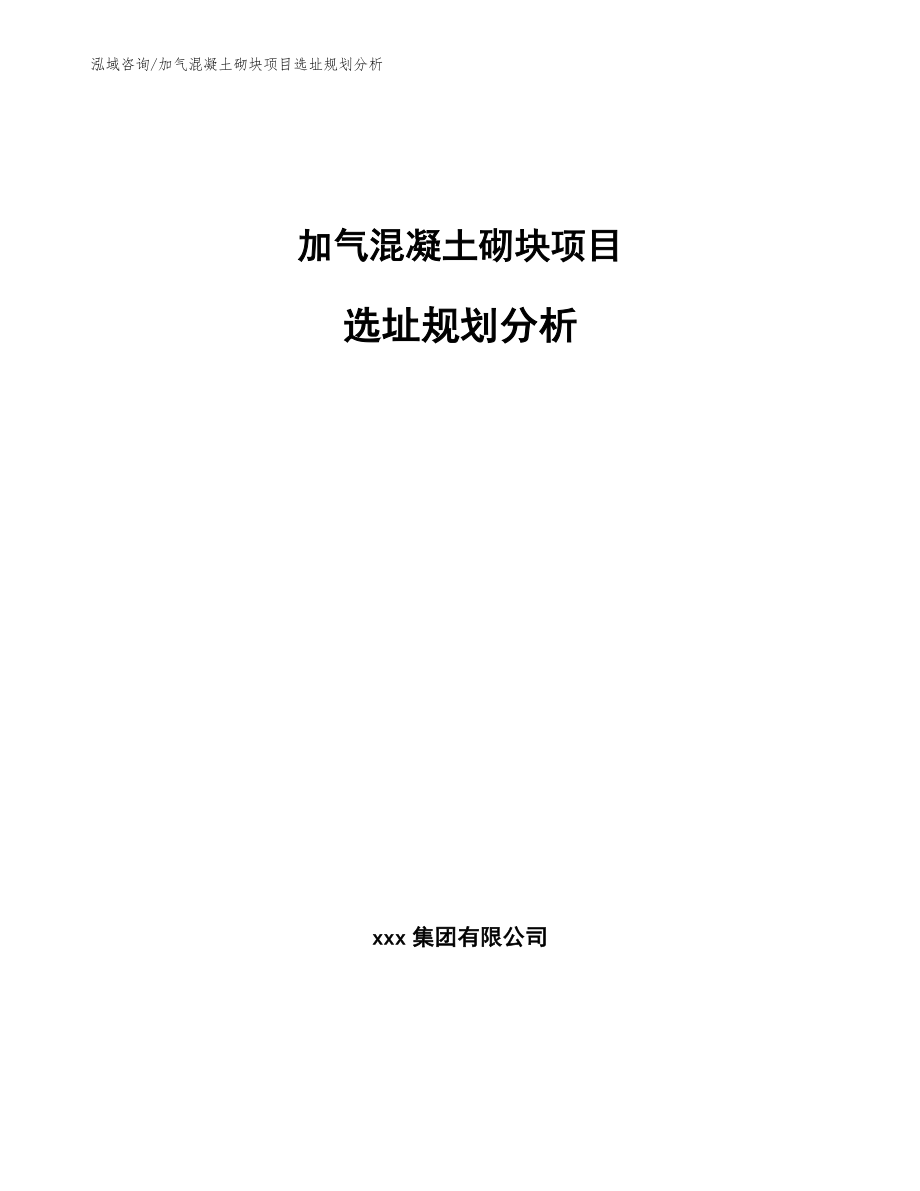 泓域咨询/加气混凝土砌块项目选址规划分析

加气混凝土砌块项目

选址规划分析

xxx 集团有限公司